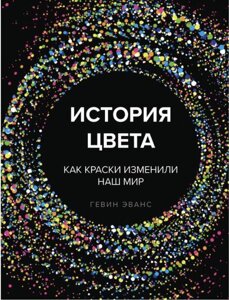 ИСТОРИЯ ЦВЕТА

КАК КРАСКИ ИЗМЕНИЛИ НАШ МИР

ГЕВИН ЭВАНС